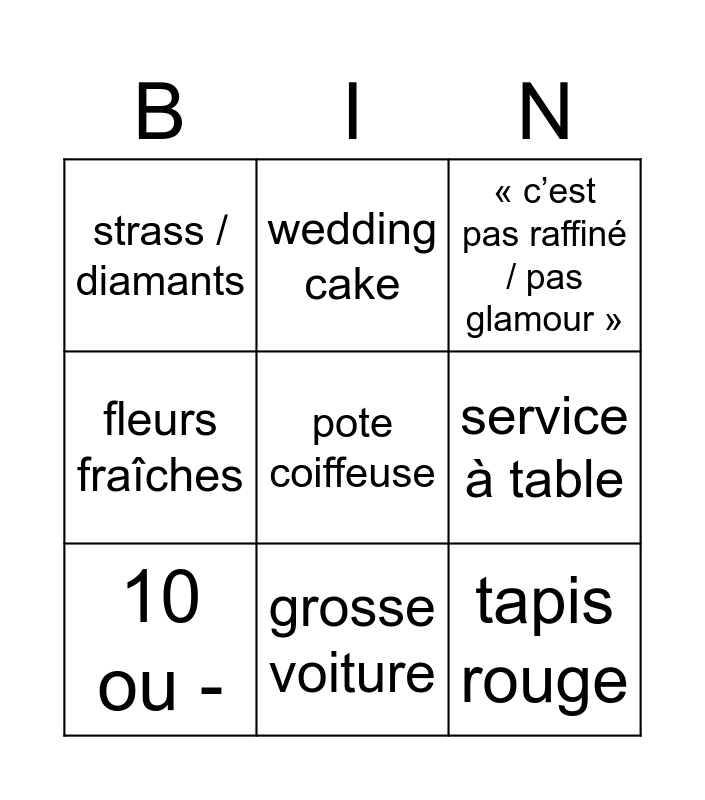 | B | I | N |
|---|---|---|
| strass / diamants | wedding cake | « c'est pas raffiné / pas glamour » |
| fleurs fraîches | pote coiffeuse | service à table |
| 10 ou - | grosse voiture | tapis rouge |